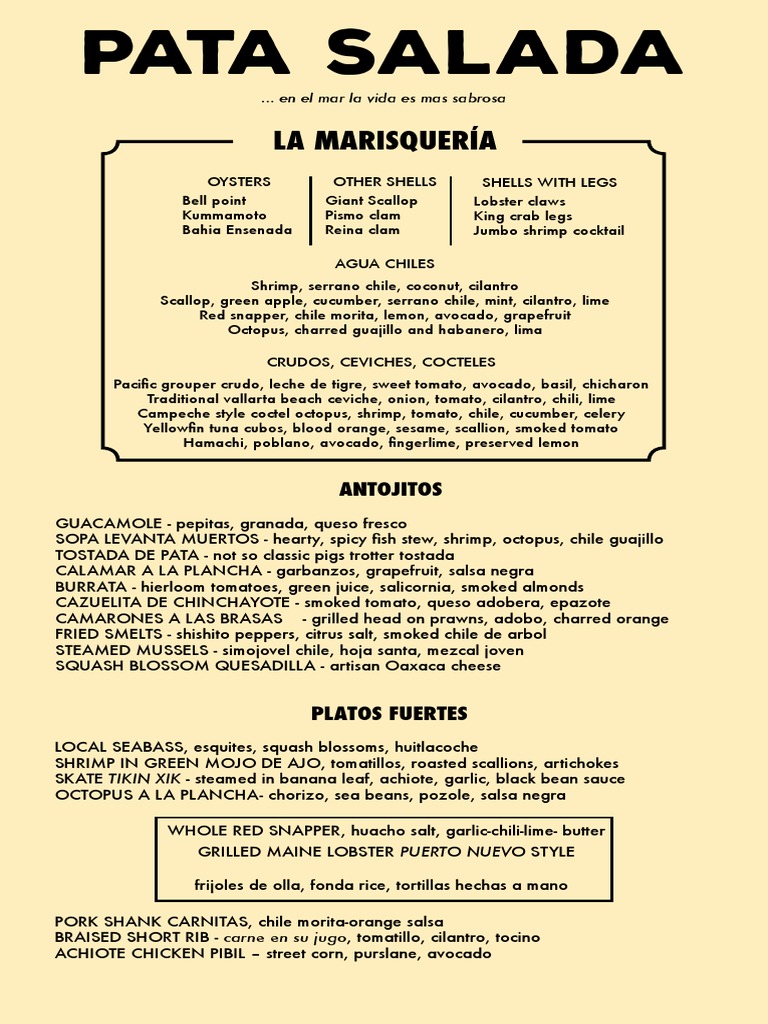 PATA SALADA

... en el mar la vida es mas sabrosa

LA MARISQUERÍA

OYSTERS
Bell point
Kummamoto
Bahia Ensenada

OTHER SHELLS
Giant Scallop
Pismo clam
Reina clam

SHELLS WITH LEGS
Lobster claws
King crab legs
Jumbo shrimp cocktail

AGUA CHILES

Shrimp, serrano chile, coconut, cilantro
Scallop, green apple, cucumber, serrano chile, mint, cilantro, lime
Red snapper, chile morita, lemon, avocado, grapefruit
Octopus, charred guajillo and habanero, lima

CRUDOS, CEVICHES, COCTELES

Pacific grouper crudo, leche de tigre, sweet tomato, avocado, basil, chicharon
Traditional vallarta beach ceviche, onion, tomato, cilantro, chili, lime
Campeche style coctel octopus, shrimp, tomato, chile, cucumber, celery
Yellowfin tuna cubos, blood orange, sesame, scallion, smoked tomato
Hamachi, poblano, avocado, fingerlime, preserved lemon

ANTOJITOS

GUACAMOLE - pepitas, granada, queso fresco
SOPA LEVANTA MUERTOS - hearty, spicy fish stew, shrimp, octopus, chile guajillo
TOSTADA DE PATA - not so classic pigs trotter tostada
CALAMAR A LA PLANCHA - garbanzos, grapefruit, salsa negra
BURRATA - hierloom tomatoes, green juice, salicornia, smoked almonds
CAZUELITA DE CHINCHAYOTE - smoked tomato, queso adobera, epazote
CAMARONES A LAS BRASAS - grilled head on prawns, adobo, charred orange
FRIED SMELTS - shishito peppers, citrus salt, smoked chile de arbol
STEAMED MUSSELS - simojovel chile, hoja santa, mezcal joven
SQUASH BLOSSOM QUESADILLA - artisan Oaxaca cheese

PLATOS FUERTES

LOCAL SEABASS, esquites, squash blossoms, huitlacoche
SHRIMP IN GREEN MOJO DE AJO, tomatillos, roasted scallions, artichokes
SKATE TIKIN XIK - steamed in banana leaf, achiote, garlic, black bean sauce
OCTOPUS A LA PLANCHA- chorizo, sea beans, pozole, salsa negra

WHOLE RED SNAPPER, huacho salt, garlic-chili-lime- butter
GRILLED MAINE LOBSTER PUERTO NUEVO STYLE

frijoles de olla, fonda rice, tortillas hechas a mano

PORK SHANK CARNITAS, chile morita-orange salsa
BRAISED SHORT RIB - carne en su jugo, tomatillo, cilantro, tocino
ACHIOTE CHICKEN PIBIL – street corn, purslane, avocado